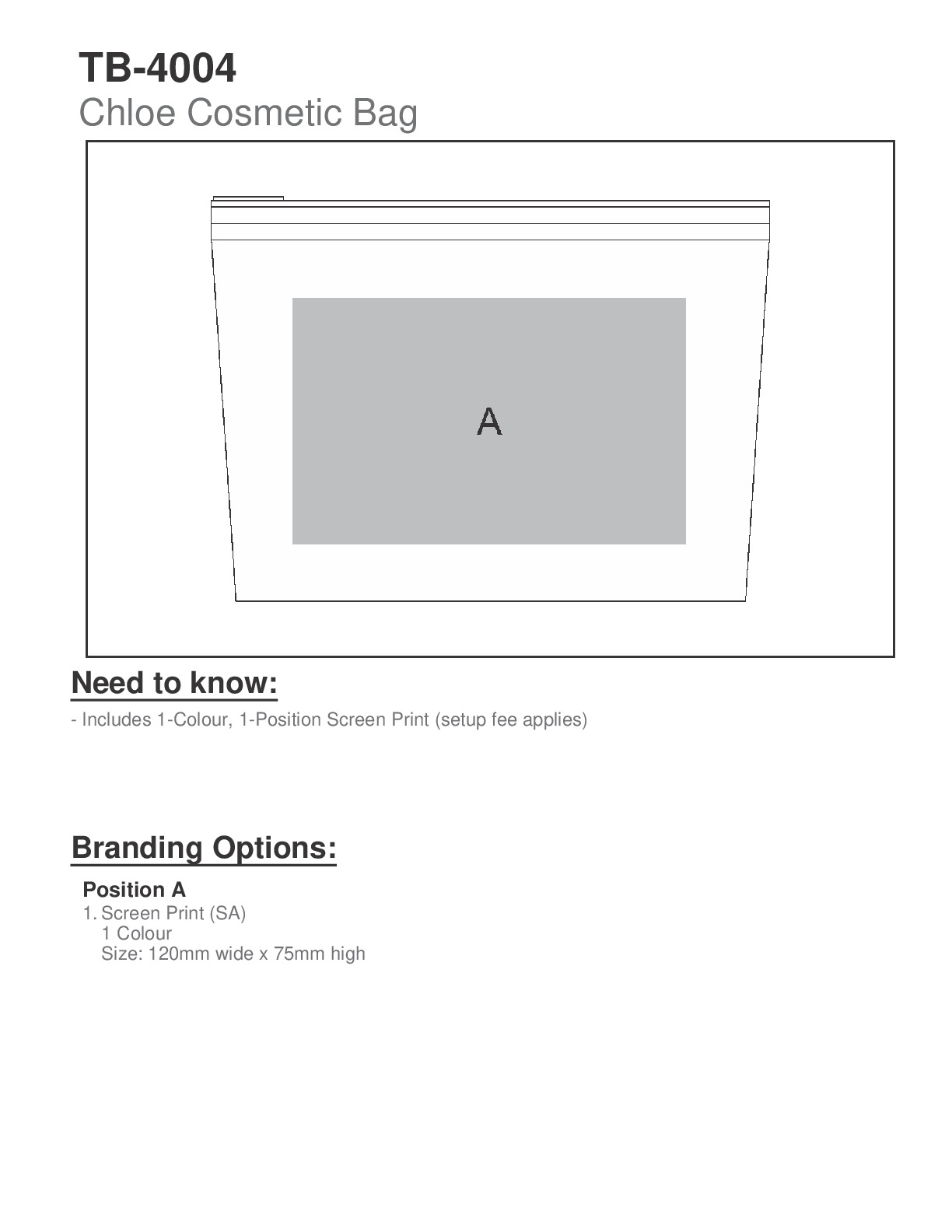 TB-4004
Chloe Cosmetic Bag

A

Need to know:

- Includes 1-Colour, 1-Position Screen Print (setup fee applies)

Branding Options:

Position A
1. Screen Print (SA)
1 Colour
Size: 120mm wide x 75mm high